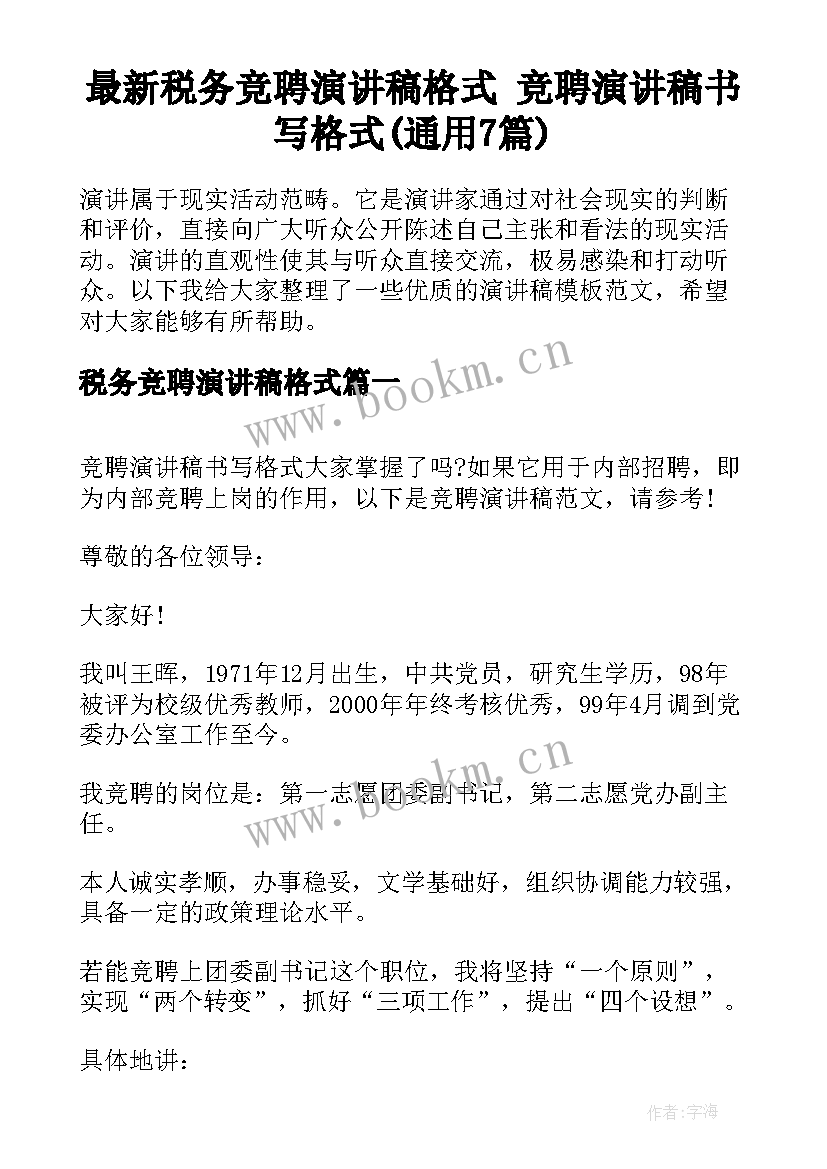 最新税务竞聘演讲稿格式 竞聘演讲稿书写格式(通用7篇)

演讲属于现实活动范畴。它是演讲家通过对社会现实的判断和评价，直接向广大听众公开陈述自己主张和看法的现实活动。演讲的直观性使其与听众直接交流，极易感染和打动听众。以下我给大家整理了一些优质的演讲稿模板范文，希望对大家能够有所帮助。

税务竞聘演讲稿格式篇一

www.bookm.cn

竞聘演讲稿书写格式大家掌握了吗?如果它用于内部招聘，即为内部竞聘上岗的作用，以下是竞聘演讲稿范文，请参考！

尊敬的各位领导：

大家好！

我叫王晖，1971年12月出生，中共党员，研究生学历，98年被评为校级优秀教师，2000年年终考核优秀，99年4月调到党委办公室工作至今。

我竞聘的岗位是：第一志愿团委副书记，第二志愿党办副主任。

www.bookm.cn

本人诚实孝顺，办事稳妥，文学基础好，组织协调能力较强，具备一定的政策理论水平。

若能竞聘上团委副书记这个职位，我将坚持“一个原则”，实现“两个转变”，抓好“三项工作”，提出“四个设想”。

具体地讲：

作者：宇海